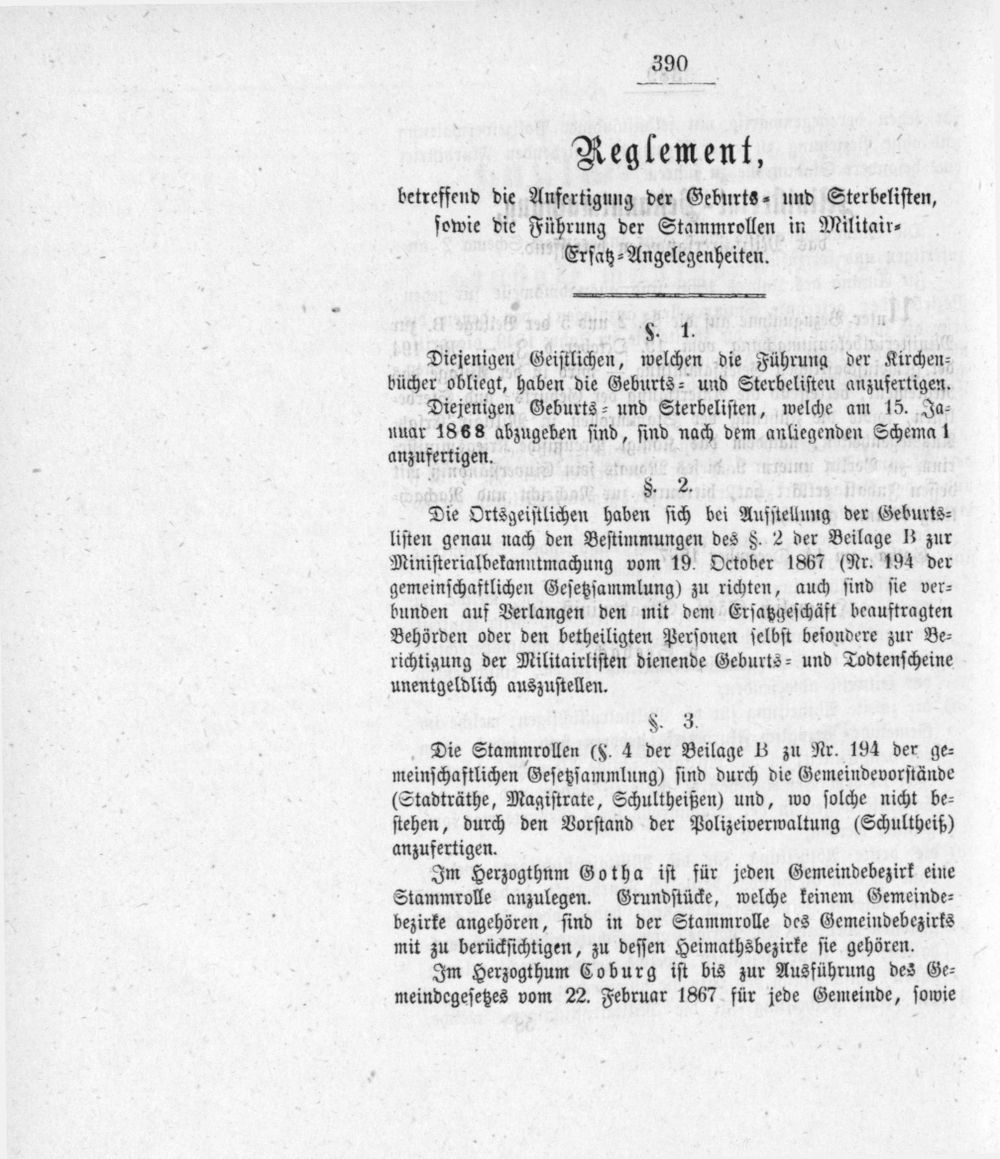 390

Reglement,

betreffend die Anfertigung der Geburts- und Sterbelisten, sowie die Führung der Stammrollen in Militair-Ersatz-Angelegenheiten.

§. 1.

Diejenigen Geistlichen, welchen die Führung der Kirchenbücher obliegt, haben die Geburts- und Sterbelisten anzufertigen.

Diejenigen Geburts- und Sterbelisten, welche am 15. Januar 1868 abzugeben sind, sind nach dem anliegenden Schema 1 anzufertigen.

§. 2.

Die Ortsgeistlichen haben sich bei Aufstellung der Geburtslisten genau nach den Bestimmungen des §. 2 der Beilage B zur Ministerialbekanntmachung vom 19. October 1867 (Nr. 194 der gemeinschaftlichen Gesetzsammlung) zu richten, auch sind sie verbunden auf Verlangen den mit dem Ersatzgeschäft beauftragten Behörden oder den betheiligten Personen selbst besondere zur Berichtigung der Militairlisten dienende Geburts- und Todtenscheine unentgeldlich auszustellen.

§. 3.

Die Stammrollen (§. 4 der Beilage B zu Nr. 194 der gemeinschaftlichen Gesetzsammlung) sind durch die Gemeindevorstände (Stadträthe, Magistrate, Schultheißen) und, wo solche nicht bestehen, durch den Vorstand der Polizeiverwaltung (Schultheiß) anzufertigen.

Im Herzogthnm Gotha ist für jeden Gemeindebezirk eine Stammrolle anzulegen. Grundstücke, welche keinem Gemeindebezirke angehören, sind in der Stammrolle des Gemeindebezirks mit zu berücksichtigen, zu dessen Heimathsbezirke sie gehören.

Im Herzogthum Coburg ist bis zur Ausführung des Gemeindegesetzes vom 22. Februar 1867 für jede Gemeinde, sowie